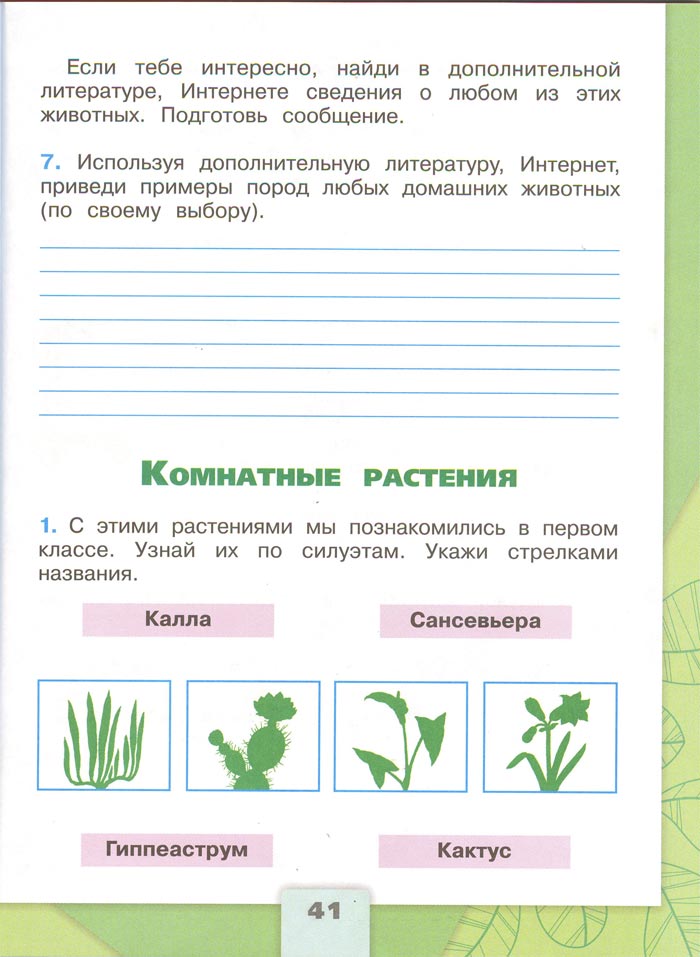 Если тебе интересно, найди в дополнительной литературе, Интернете сведения о любом из этих животных. Подготовь сообщение.

7. Используя дополнительную литературу, Интернет, приведи примеры пород любых домашних животных (по своему выбору).

Комнатные растения

1. С этими растениями мы познакомились в первом классе. Узнай их по силуэтам. Укажи стрелками названия.

Калла

Сансевьера

Гиппеаструм

Кактус

41